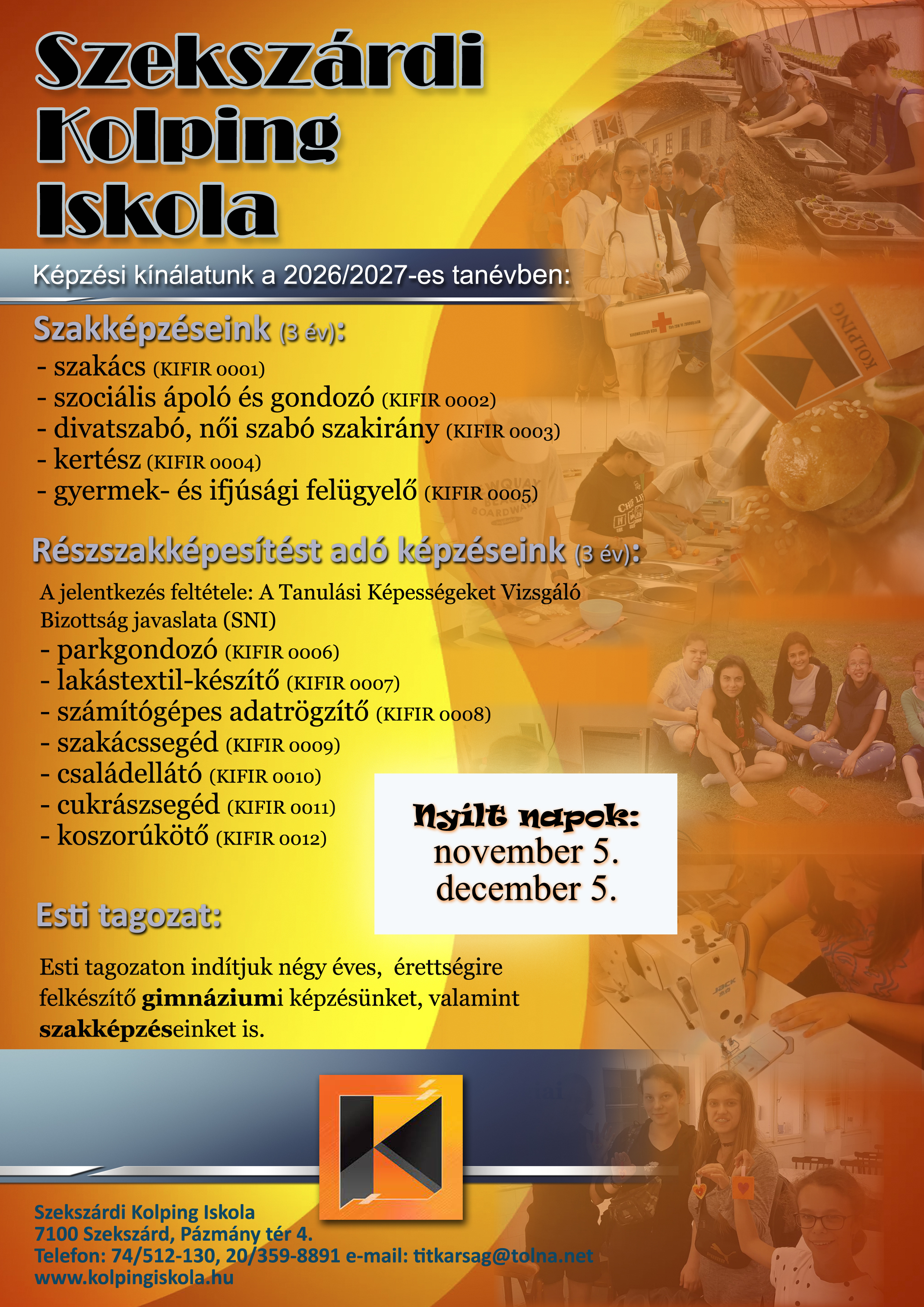 Szekszárdi Kolping Iskola

Képzési kínálatunk a 2026/2027-es tanévben:

Szakképzéseink (3 év):

- szakács (KIFIR 0001)
- szociális ápoló és gondozó (KIFIR 0002)
- divatszabó, női szabó szakirány (KIFIR 0003)
- kertész (KIFIR 0004)
- gyermek- és ifjúsági felügyelő (KIFIR 0005)

Részszakképesítést adó képzéseink (3 év):

A jelentkezés feltétele: A Tanulási Képességeket Vizsgáló Bizottság javaslata (SNI)

- parkgondozó (KIFIR 0006)
- lakástextil-készítő (KIFIR 0007)
- számítógépes adatrögzítő (KIFIR 0008)
- szakácssegéd (KIFIR 0009)
- családellátó (KIFIR 0010)
- cukrászsegéd (KIFIR 0011)
- koszorúkötő (KIFIR 0012)

Nyílt napok:
november 5.
december 5.

Esti tagozat:

Esti tagozaton indítjuk négy éves, érettségire felkészítő gimnáziumi képzésünket, valamint szakképzéseinket is.

KOLPING

Szekszárdi Kolping Iskola
7100 Szekszárd, Pázmány tér 4.
Telefon: 74/512-130, 20/359-8891 e-mail: titkarsag@tolna.net
www.kolpingiskola.hu